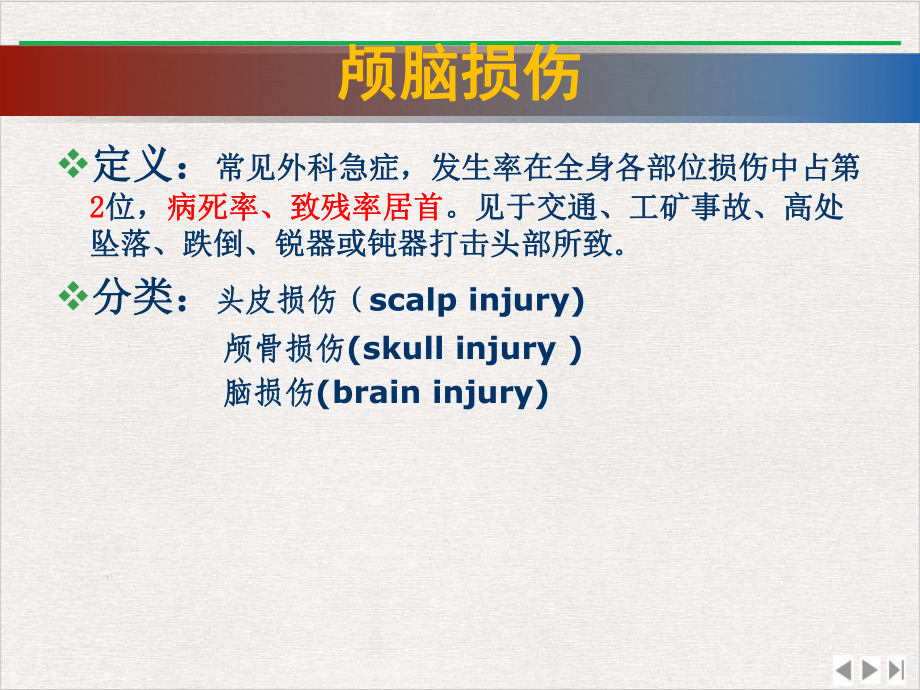 颅脑损伤

❖定义：常见外科急症，发生率在全身各部位损伤中占第2位，病死率、致残率居首。见于交通、工矿事故、高处坠落、跌倒、锐器或钝器打击头部所致。

❖分类：头皮损伤（scalp injury)
颅骨损伤(skull injury )
脑损伤(brain injury)